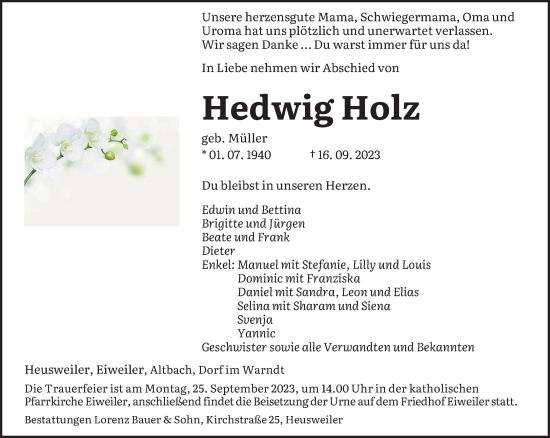 Unsere herzensgute Mama, Schwiegermama, Oma und Uroma hat uns plötzlich und unerwartet verlassen. Wir sagen Danke … Du warst immer für uns da!

In Liebe nehmen wir Abschied von

Hedwig Holz

geb. Müller
* 01. 07. 1940 † 16. 09. 2023

Du bleibst in unseren Herzen.

Edwin und Bettina
Brigitte und Jürgen
Beate und Frank
Dieter
Enkel: Manuel mit Stefanie, Lilly und Louis
Dominic mit Franziska
Daniel mit Sandra, Leon und Elias
Selina mit Sharam und Siena
Svenja
Yannic
Geschwister sowie alle Verwandten und Bekannten

Heusweiler, Eiweiler, Altbach, Dorf im Warndt

Die Trauerfeier ist am Montag, 25. September 2023, um 14.00 Uhr in der katholischen Pfarrkirche Eiweiler, anschließend findet die Beisetzung der Urne auf dem Friedhof Eiweiler statt.

Bestattungen Lorenz Bauer & Sohn, Kirchstraße 25, Heusweiler